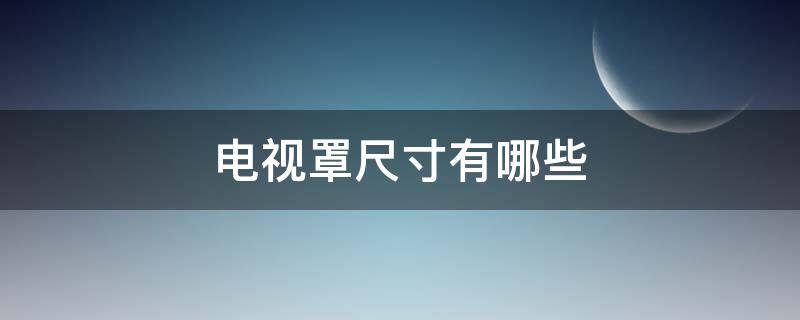 电视罩尺寸有哪些